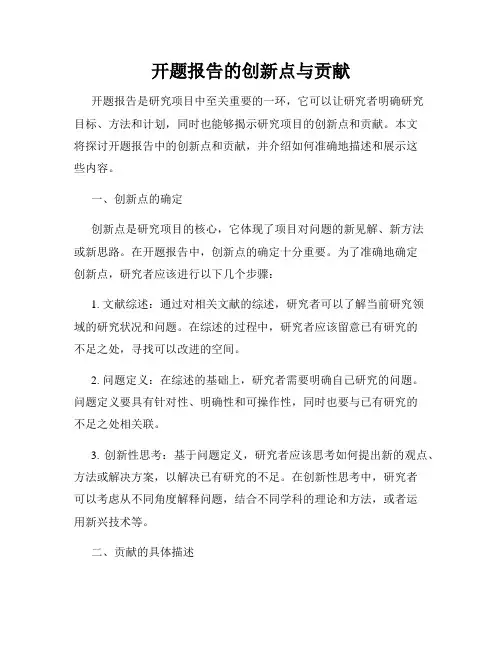 开题报告的创新点与贡献

开题报告是研究项目中至关重要的一环，它可以让研究者明确研究目标、方法和计划，同时也能够揭示研究项目的创新点和贡献。本文将探讨开题报告中的创新点和贡献，并介绍如何准确地描述和展示这些内容。

一、创新点的确定

创新点是研究项目的核心，它体现了项目对问题的新见解、新方法或新思路。在开题报告中，创新点的确定十分重要。为了准确地确定创新点，研究者应该进行以下几个步骤：

1. 文献综述：通过对相关文献的综述，研究者可以了解当前研究领域的研究状况和问题。在综述的过程中，研究者应该留意已有研究的不足之处，寻找可以改进的空间。

2. 问题定义：在综述的基础上，研究者需要明确自己研究的问题。问题定义要具有针对性、明确性和可操作性，同时也要与已有研究的不足之处相关联。

3. 创新性思考：基于问题定义，研究者应该思考如何提出新的观点、方法或解决方案，以解决已有研究的不足。在创新性思考中，研究者可以考虑从不同角度解释问题，结合不同学科的理论和方法，或者运用新兴技术等。

二、贡献的具体描述